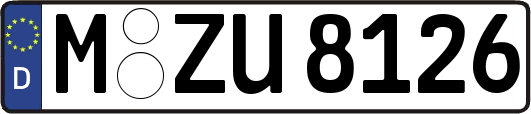 D
M ZU 8126